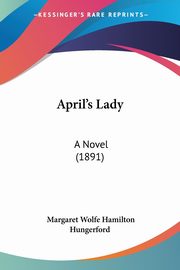 KESSINGER'S RARE REPRINTS

April's Lady

A Novel
(1891)

Margaret Wolfe Hamilton Hungerford